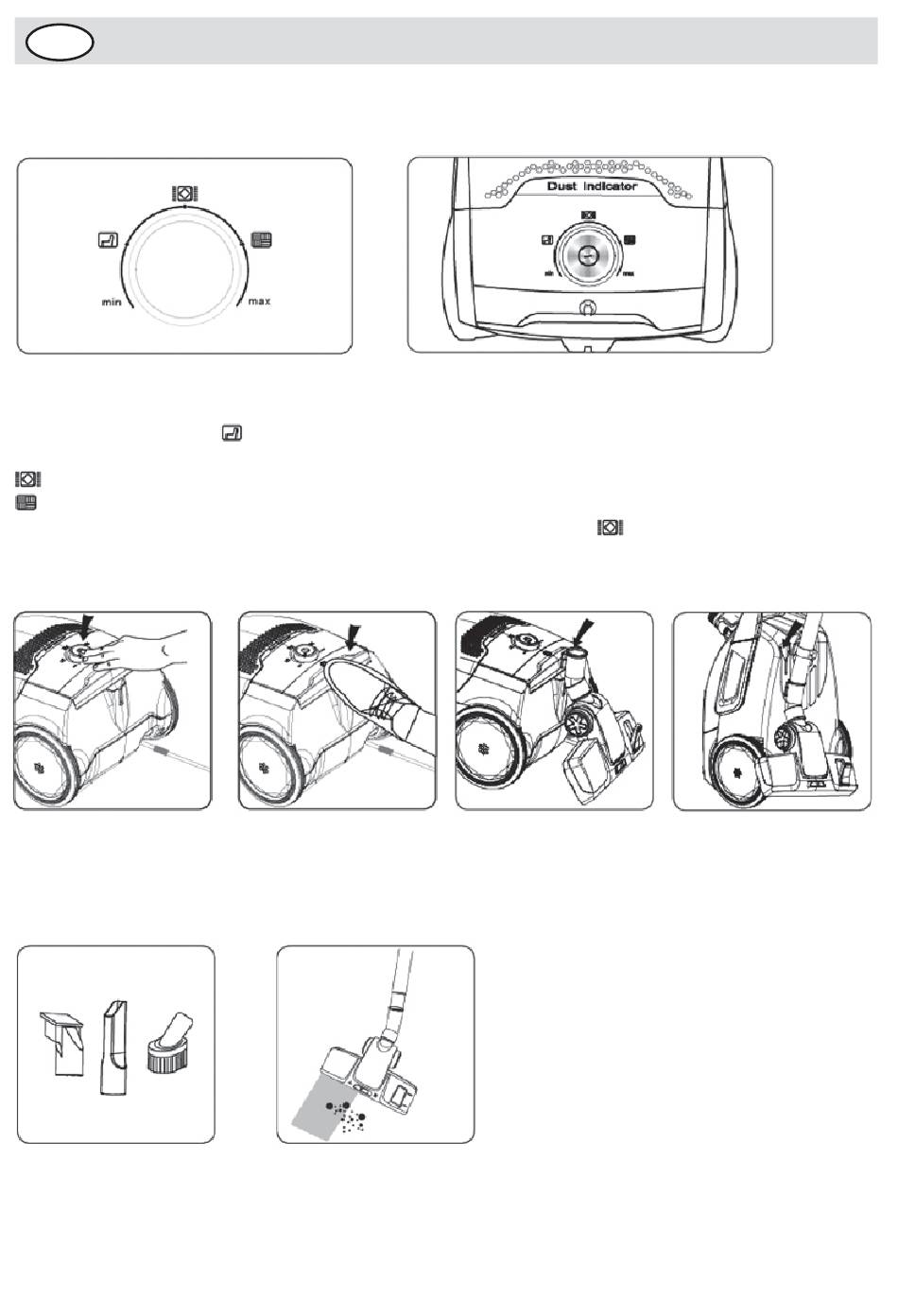 min

max

Dust Indicator

min

max